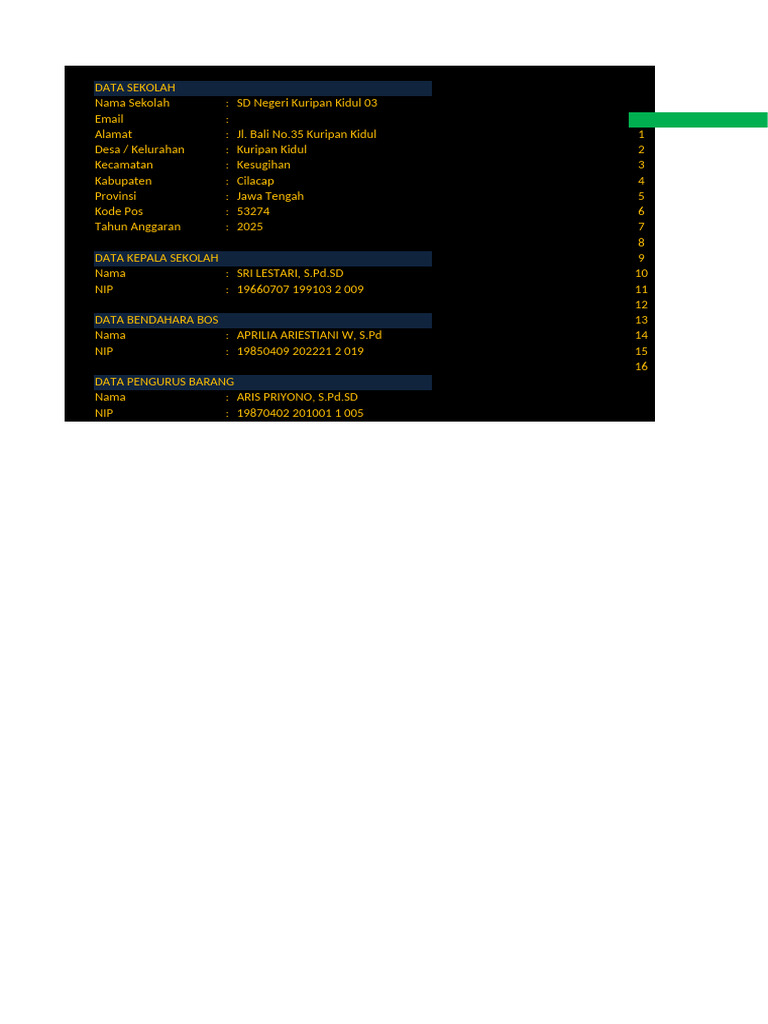 DATA SEKOLAH
Nama Sekolah : SD Negeri Kuripan Kidul 03
Email :
Alamat : Jl. Bali No.35 Kuripan Kidul
Desa / Kelurahan : Kuripan Kidul
Kecamatan : Kesugihan
Kabupaten : Cilacap
Provinsi : Jawa Tengah
Kode Pos : 53274
Tahun Anggaran : 2025

DATA KEPALA SEKOLAH
Nama : SRI LESTARI, S.Pd.SD
NIP : 19660707 199103 2 009

DATA BENDAHARA BOS
Nama : APRILIA ARIESTIANI W, S.Pd
NIP : 19850409 202221 2 019

DATA PENGURUS BARANG
Nama : ARIS PRIYONO, S.Pd.SD
NIP : 19870402 201001 1 005

1
2
3
4
5
6
7
8
9
10
11
12
13
14
15
16